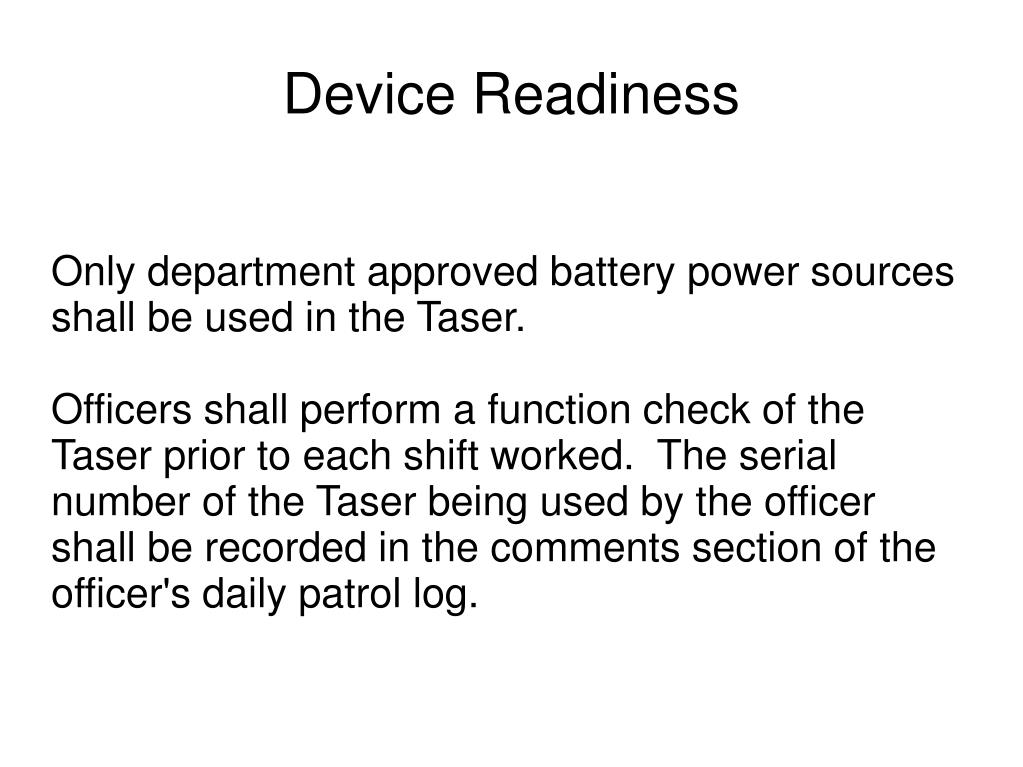 Device Readiness

Only department approved battery power sources shall be used in the Taser.

Officers shall perform a function check of the Taser prior to each shift worked. The serial number of the Taser being used by the officer shall be recorded in the comments section of the officer's daily patrol log.